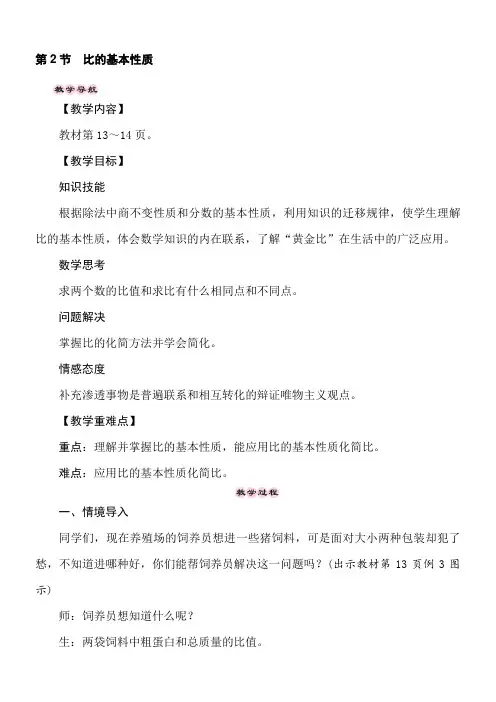 第 2 节　比的基本性质

教学导航

【教学内容】

教材第 13～14 页。

【教学目标】

知识技能

根据除法中商不变性质和分数的基本性质，利用知识的迁移规律，使学生理解比的基本性质，体会数学知识的内在联系，了解“黄金比”在生活中的广泛应用。

数学思考

求两个数的比值和求比有什么相同点和不同点。

问题解决

掌握比的化简方法并学会简化。

情感态度

补充渗透事物是普遍联系和相互转化的辩证唯物主义观点。

【教学重难点】

重点：理解并掌握比的基本性质，能应用比的基本性质化简比。

难点：应用比的基本性质化简比。

教学过程

一、情境导入

同学们，现在养殖场的饲养员想进一些猪饲料，可是面对大小两种包装却犯了愁，不知道进哪种好，你们能帮饲养员解决这一问题吗？(出示教材第 13 页例 3 图示)

师：饲养员想知道什么呢？

生：两袋饲料中粗蛋白和总质量的比值。